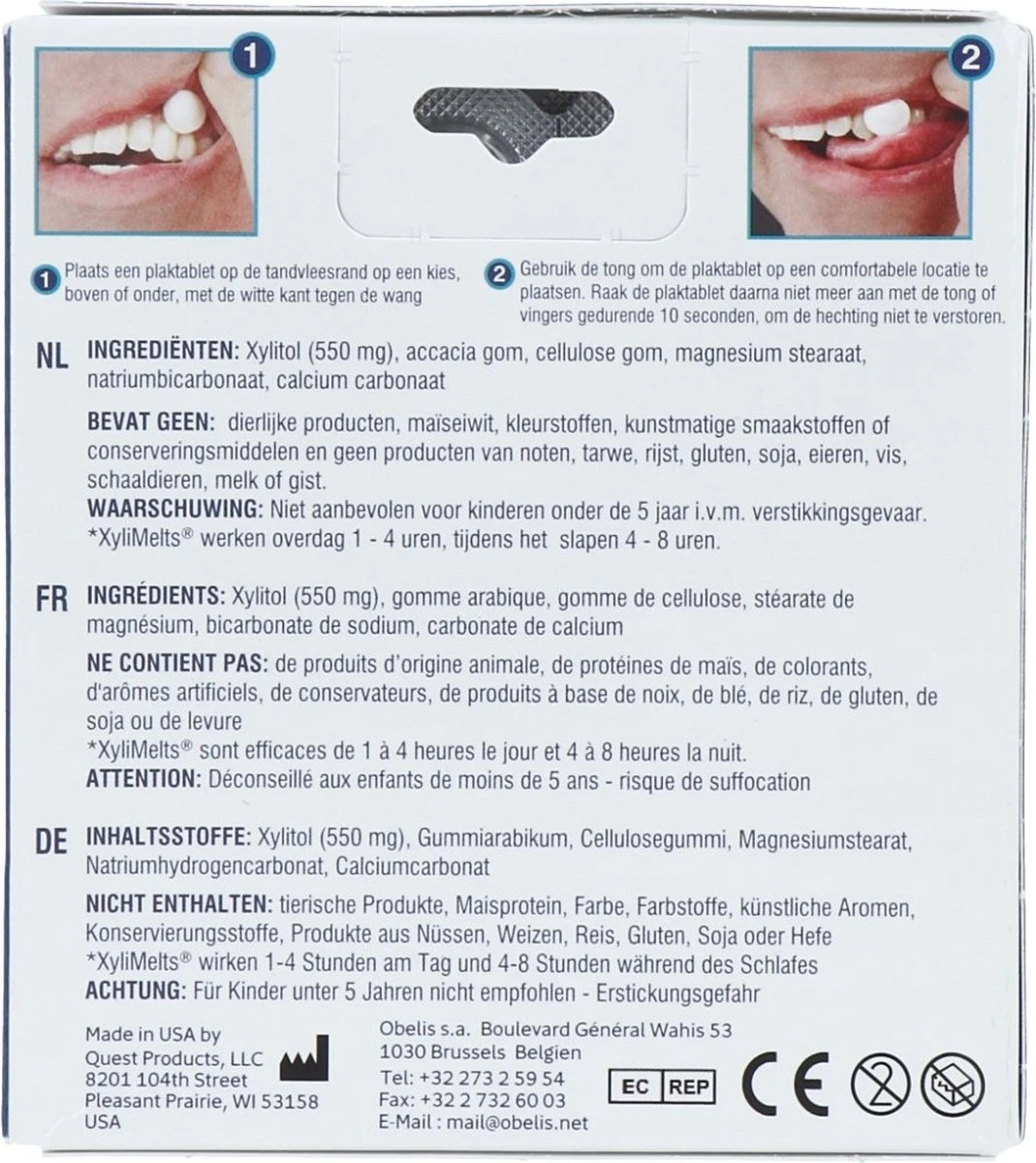 1

2

1 Plaats een plaktablet op de tandvleesrand op een kies, boven of onder, met de witte kant tegen de wang

2 Gebruik de tong om de plaktablet op een comfortabele locatie te plaatsen. Raak de plaktablet daarna niet meer aan met de tong of vingers gedurende 10 seconden, om de hechting niet te verstoren.

NL INGREDIËNTEN: Xylitol (550 mg), accacia gom, cellulose gom, magnesium stearaat, natriumbicarbonaat, calcium carbonaat

BEVAT GEEN: dierlijke producten, maïseiwit, kleurstoffen, kunstmatige smaakstoffen of conserveringsmiddelen en geen producten van noten, tarwe, rijst, gluten, soja, eieren, vis, schaaldieren, melk of gist.

WAARSCHUWING: Niet aanbevolen voor kinderen onder de 5 jaar i.v.m. verstikkingsgevaar.
*XyliMelts® werken overdag 1 - 4 uren, tijdens het slapen 4 - 8 uren.

FR INGRÉDIENTS: Xylitol (550 mg), gomme arabique, gomme de cellulose, stéarate de magnésium, bicarbonate de sodium, carbonate de calcium

NE CONTIENT PAS: de produits d'origine animale, de protéines de maïs, de colorants, d'arômes artificiels, de conservateurs, de produits à base de noix, de blé, de riz, de gluten, de soja ou de levure
*XyliMelts® sont efficaces de 1 à 4 heures le jour et 4 à 8 heures la nuit.
ATTENTION: Déconseillé aux enfants de moins de 5 ans - risque de suffocation

DE INHALTSSTOFFE: Xylitol (550 mg), Gummiarabikum, Cellulosegummi, Magnesiumstearat, Natriumhydrogencarbonat, Calciumcarbonat

NICHT ENTHALTEN: tierische Produkte, Maisprotein, Farbe, Farbstoffe, künstliche Aromen, Konservierungsstoffe, Produkte aus Nüssen, Weizen, Reis, Gluten, Soja oder Hefe
*XyliMelts® wirken 1-4 Stunden am Tag und 4-8 Stunden während des Schlafes
ACHTUNG: Für Kinder unter 5 Jahren nicht empfohlen - Erstickungsgefahr

Made in USA by
Quest Products, LLC
8201 104th Street
Pleasant Prairie, WI 53158
USA

Obelis s.a. Boulevard Général Wahis 53
1030 Brussels Belgien
Tel: +32 273 2 59 54
Fax: +32 2 732 60 03
E-Mail : mail@obelis.net

EC REP

CE